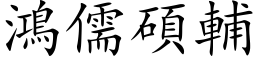 鴻儒碩輔